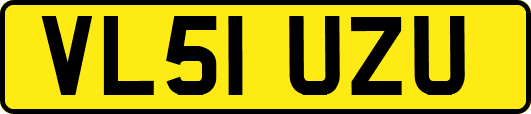 VL51 UZU